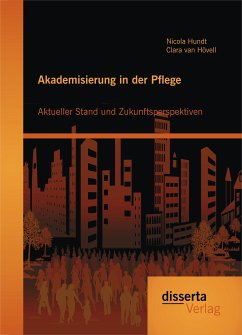 Nicola Hundt
Clara van Hövell

Akademisierung in der Pflege

Aktueller Stand und Zukunftsperspektiven

disserta
Verlag